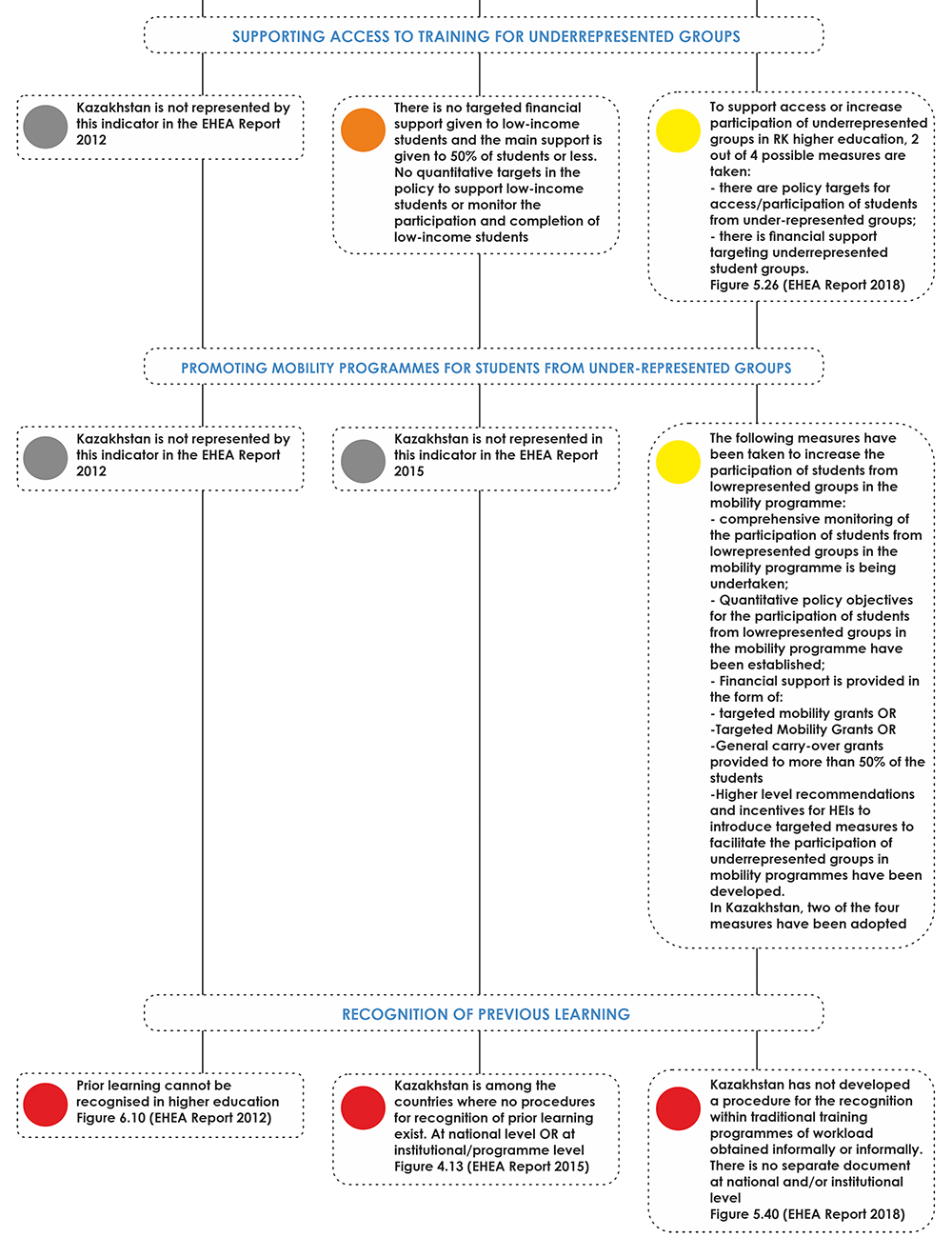 SUPPORTING ACCESS TO TRAINING FOR UNDERREPRESENTED GROUPS

Kazakhstan is not represented by this indicator in the EHEA Report 2012

There is no targeted financial support given to low-income students and the main support is given to 50% of students or less. No quantitative targets in the policy to support low-income students or monitor the participation and completion of low-income students

To support access or increase participation of underrepresented groups in RK higher education, 2 out of 4 possible measures are taken:
- there are policy targets for access/participation of students from under-represented groups;
- there is financial support targeting underrepresented student groups.
Figure 5.26 (EHEA Report 2018)

PROMOTING MOBILITY PROGRAMMES FOR STUDENTS FROM UNDER-REPRESENTED GROUPS

Kazakhstan is not represented by this indicator in the EHEA Report 2012

Kazakhstan is not represented in this indicator in the EHEA Report 2015

The following measures have been taken to increase the participation of students from lowrepresented groups in the mobility programme:
- comprehensive monitoring of the participation of students from lowrepresented groups in the mobility programme is being undertaken;
- Quantitative policy objectives for the participation of students from lowrepresented groups in the mobility programme have been established;
- Financial support is provided in the form of:
- targeted mobility grants OR
-Targeted Mobility Grants OR
-General carry-over grants provided to more than 50% of the students
-Higher level recommendations and incentives for HEIs to introduce targeted measures to facilitate the participation of underrepresented groups in mobility programmes have been developed.
In Kazakhstan, two of the four measures have been adopted

RECOGNITION OF PREVIOUS LEARNING

Prior learning cannot be recognised in higher education
Figure 6.10 (EHEA Report 2012)

Kazakhstan is among the countries where no procedures for recognition of prior learning exist. At national level OR at institutional/programme level
Figure 4.13 (EHEA Report 2015)

Kazakhstan has not developed a procedure for the recognition within traditional training programmes of workload obtained informally or informally.
There is no separate document at national and/or institutional level
Figure 5.40 (EHEA Report 2018)